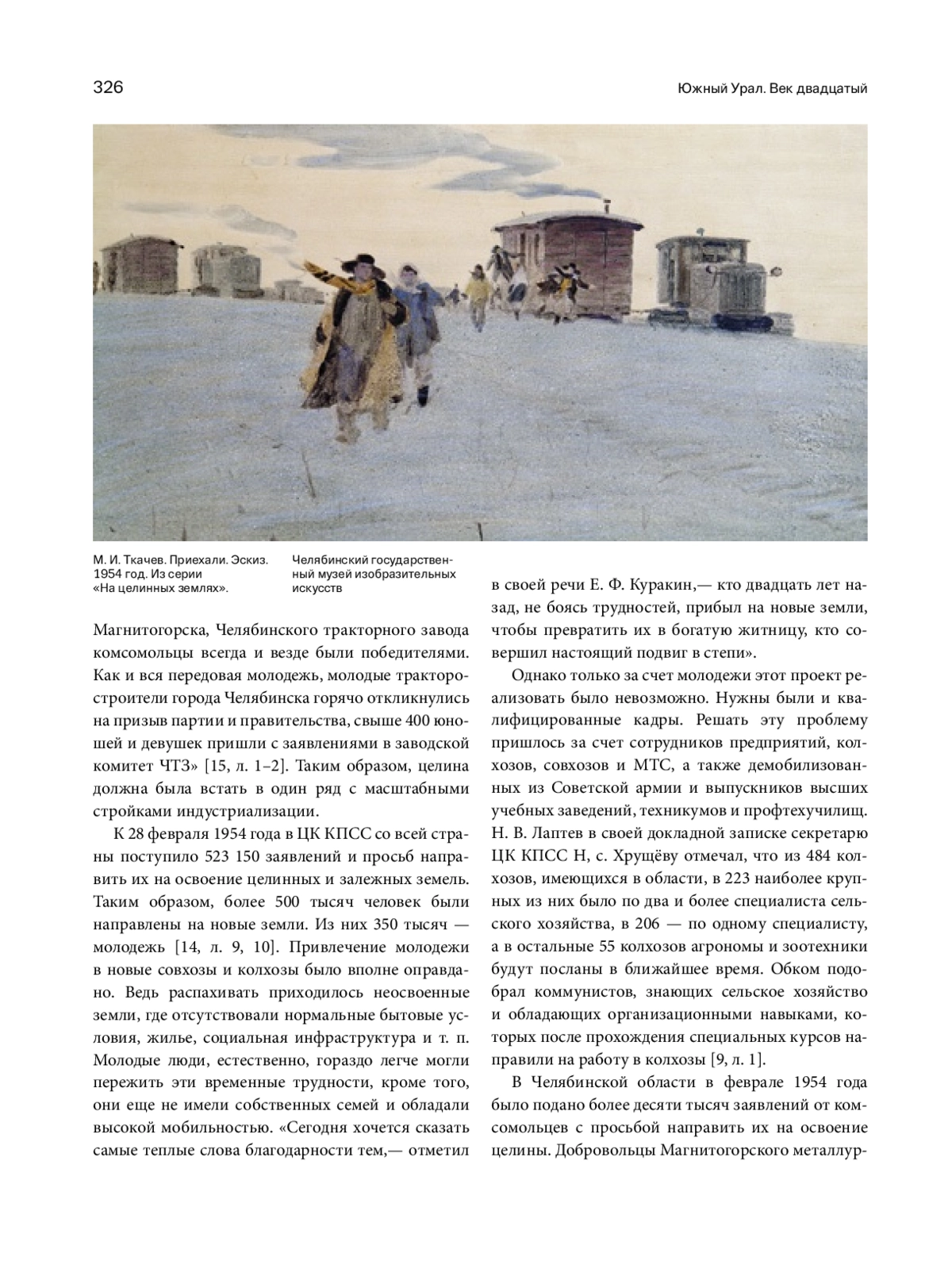 326

Южный Урал. Век двадцатый

М. И. Ткачев. Приехали. Эскиз. 1954 год. Из серии «На целинных землях».

Челябинский государственный музей изобразительных искусств

Магнитогорска, Челябинского тракторного завода комсомольцы всегда и везде были победителями. Как и вся передовая молодежь, молодые тракторостроители города Челябинска горячо откликнулись на призыв партии и правительства, свыше 400 юношей и девушек пришли с заявлениями в заводской комитет ЧТЗ» [15, л. 1–2]. Таким образом, целина должна была встать в один ряд с масштабными стройками индустриализации.

К 28 февраля 1954 года в ЦК КПСС со всей страны поступило 523 150 заявлений и просьб направить их на освоение целинных и залежных земель. Таким образом, более 500 тысяч человек были направлены на новые земли. Из них 350 тысяч — молодежь [14, л. 9, 10]. Привлечение молодежи в новые совхозы и колхозы было вполне оправдано. Ведь распахивать приходилось неосвоенные земли, где отсутствовали нормальные бытовые условия, жилье, социальная инфраструктура и т. п. Молодые люди, естественно, гораздо легче могли пережить эти временные трудности, кроме того, они еще не имели собственных семей и обладали высокой мобильностью. «Сегодня хочется сказать самые теплые слова благодарности тем,— отметил в своей речи Е. Ф. Куракин,— кто двадцать лет назад, не боясь трудностей, прибыл на новые земли, чтобы превратить их в богатую житницу, кто совершил настоящий подвиг в степи».

Однако только за счет молодежи этот проект реализовать было невозможно. Нужны были и квалифицированные кадры. Решать эту проблему пришлось за счет сотрудников предприятий, колхозов, совхозов и МТС, а также демобилизованных из Советской армии и выпускников высших учебных заведений, техникумов и профтехучилищ. Н. В. Лаптев в своей докладной записке секретарю ЦК КПСС Н, с. Хрущёву отмечал, что из 484 колхозов, имеющихся в области, в 223 наиболее крупных из них было по два и более специалиста сельского хозяйства, в 206 — по одному специалисту, а в остальные 55 колхозов агрономы и зоотехники будут посланы в ближайшее время. Обком подобрал коммунистов, знающих сельское хозяйство и обладающих организационными навыками, которых после прохождения специальных курсов направили на работу в колхозы [9, л. 1].

В Челябинской области в феврале 1954 года было подано более десяти тысяч заявлений от комсомольцев с просьбой направить их на освоение целины. Добровольцы Магнитогорского металлур-